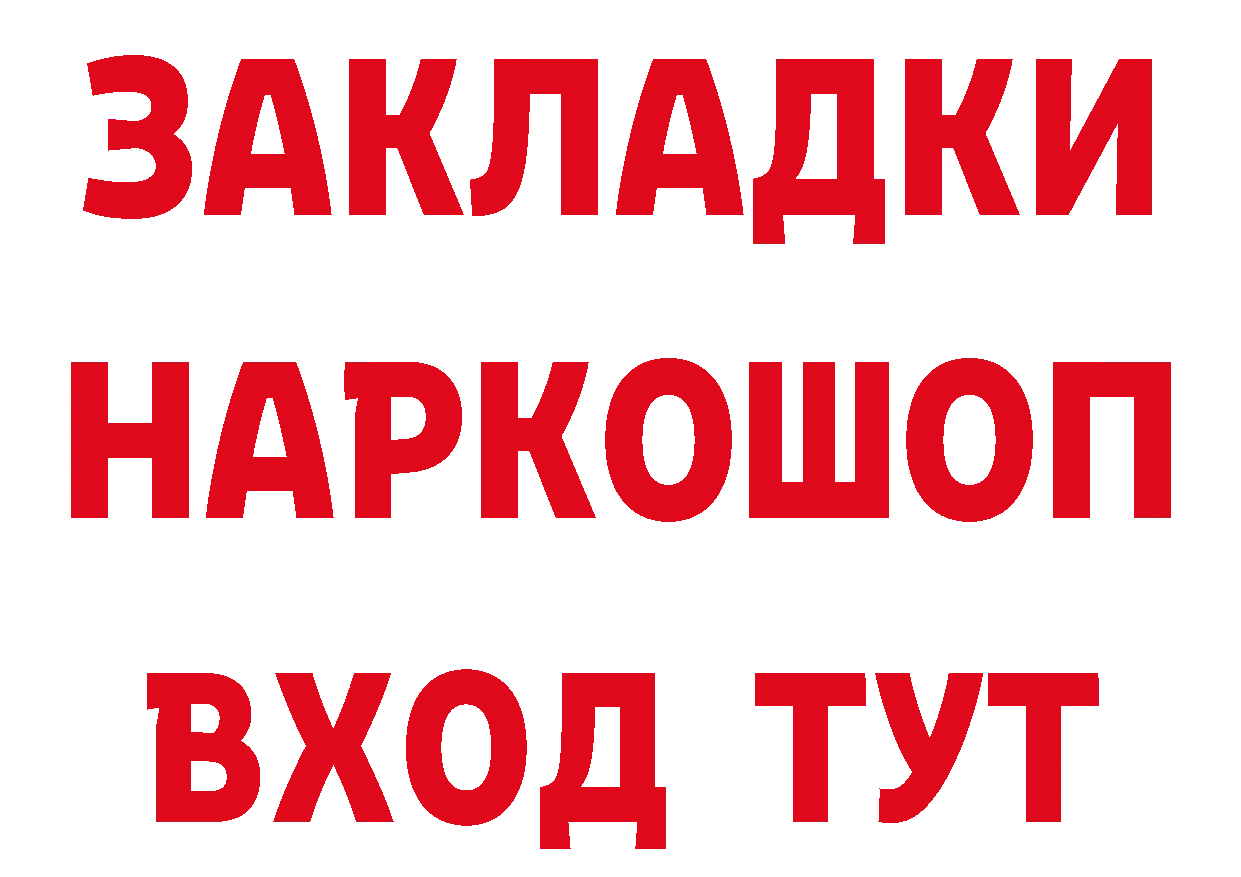 ЗАКЛАДКИ
НАРКОШОП
ВХОД ТУТ